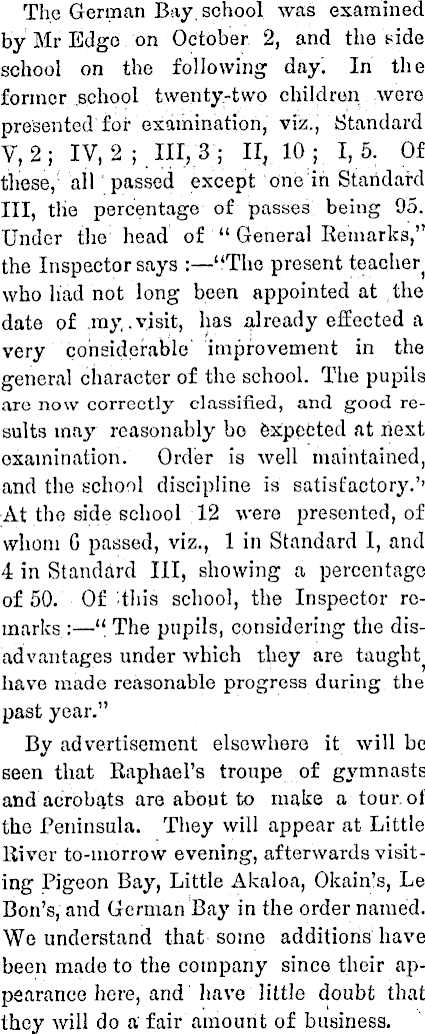 The German Bay school was examined by Mr Edge on October 2, and the side school on the following day. In the former school twenty-two children were presented for examination, viz., Standard V, 2; IV, 2; III, 3; II, 10; I, 5. Of these, all passed except one in Standard III, the percentage of passes being 95. Under the head of "General Remarks," the Inspector says:—"The present teacher, who had not long been appointed at the date of my visit, has already effected a very considerable improvement in the general character of the school. The pupils are now correctly classified, and good results may reasonably be expected at next examination. Order is well maintained, and the school discipline is satisfactory." At the side school 12 were presented, of whom 6 passed, viz., 1 in Standard I, and 4 in Standard III, showing a percentage of 50. Of this school, the Inspector remarks:—"The pupils, considering the disadvantages under which they are taught, have made reasonable progress during the past year."

By advertisement elsewhere it will be seen that Raphael's troupe of gymnasts and acrobats are about to make a tour of the Peninsula. They will appear at Little River to-morrow evening, afterwards visiting Pigeon Bay, Little Akaloa, Okain's, Le Bon's, and German Bay in the order named. We understand that some additions have been made to the company since their appearance here, and have little doubt that they will do a fair amount of business.